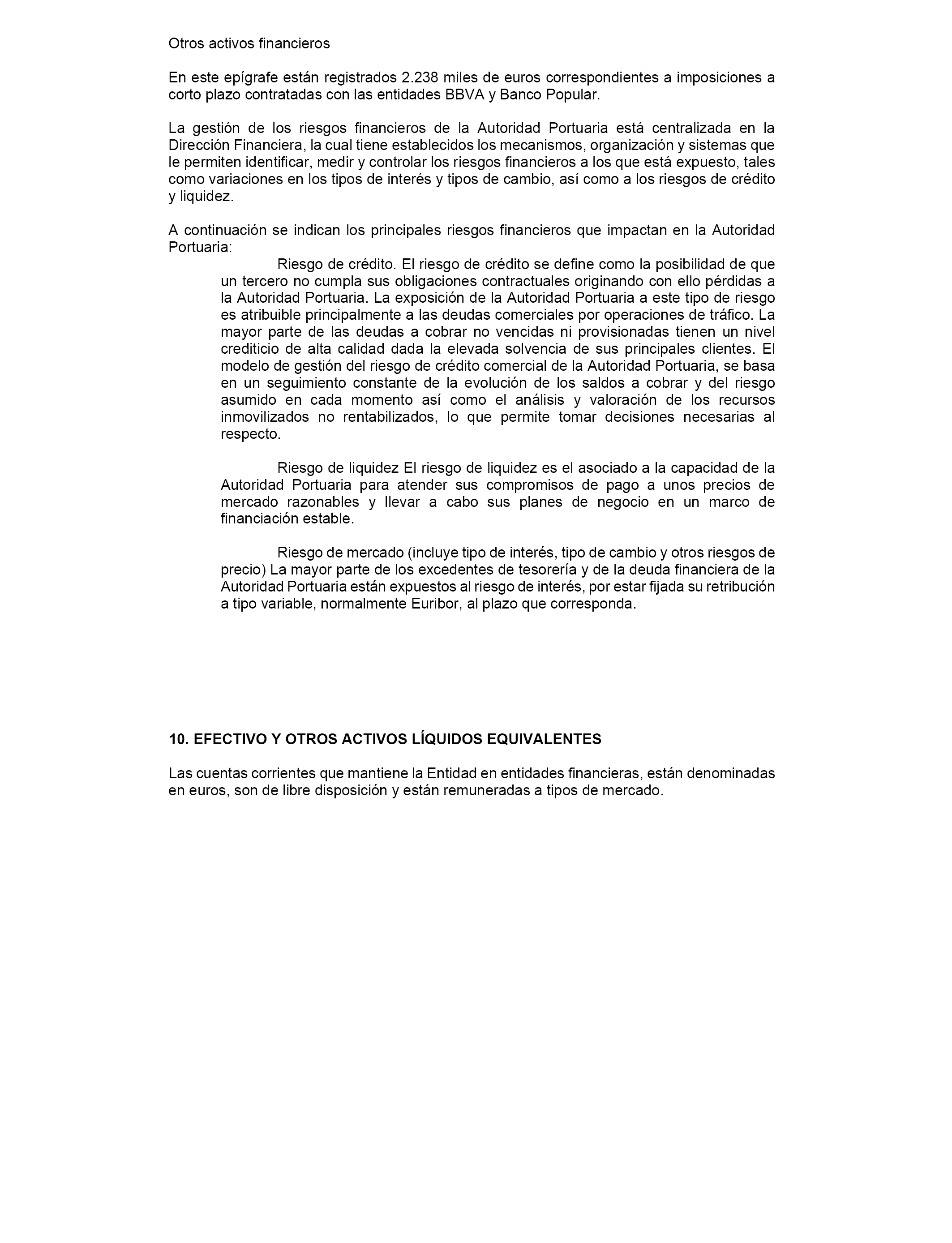 Otros activos financieros

En este epígrafe están registrados 2.238 miles de euros correspondientes a imposiciones a corto plazo contratadas con las entidades BBVA y Banco Popular.

La gestión de los riesgos financieros de la Autoridad Portuaria está centralizada en la Dirección Financiera, la cual tiene establecidos los mecanismos, organización y sistemas que le permiten identificar, medir y controlar los riesgos financieros a los que está expuesto, tales como variaciones en los tipos de interés y tipos de cambio, así como a los riesgos de crédito y liquidez.

A continuación se indican los principales riesgos financieros que impactan en la Autoridad Portuaria:

Riesgo de crédito. El riesgo de crédito se define como la posibilidad de que un tercero no cumpla sus obligaciones contractuales originando con ello pérdidas a la Autoridad Portuaria. La exposición de la Autoridad Portuaria a este tipo de riesgo es atribuible principalmente a las deudas comerciales por operaciones de tráfico. La mayor parte de las deudas a cobrar no vencidas ni provisionadas tienen un nivel crediticio de alta calidad dada la elevada solvencia de sus principales clientes. El modelo de gestión del riesgo de crédito comercial de la Autoridad Portuaria, se basa en un seguimiento constante de la evolución de los saldos a cobrar y del riesgo asumido en cada momento así como el análisis y valoración de los recursos inmovilizados no rentabilizados, lo que permite tomar decisiones necesarias al respecto.

Riesgo de liquidez El riesgo de liquidez es el asociado a la capacidad de la Autoridad Portuaria para atender sus compromisos de pago a unos precios de mercado razonables y llevar a cabo sus planes de negocio en un marco de financiación estable.

Riesgo de mercado (incluye tipo de interés, tipo de cambio y otros riesgos de precio) La mayor parte de los excedentes de tesorería y de la deuda financiera de la Autoridad Portuaria están expuestos al riesgo de interés, por estar fijada su retribución a tipo variable, normalmente Euribor, al plazo que corresponda.

10. EFECTIVO Y OTROS ACTIVOS LÍQUIDOS EQUIVALENTES

Las cuentas corrientes que mantiene la Entidad en entidades financieras, están denominadas en euros, son de libre disposición y están remuneradas a tipos de mercado.